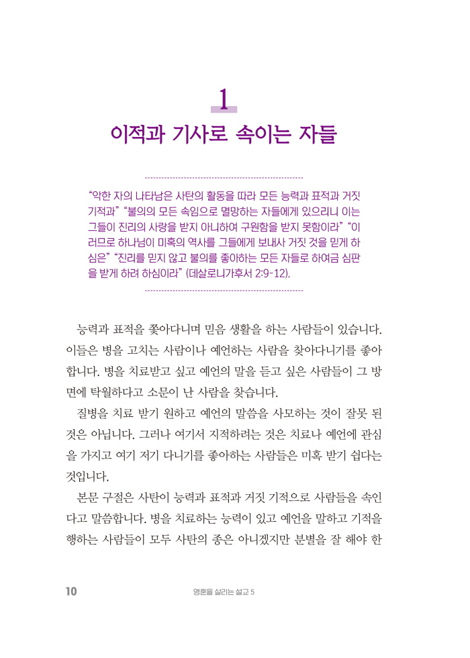 1

이적과 기사로 속이는 자들

"악한 자의 나타남은 사탄의 활동을 따라 모든 능력과 표적과 거짓 기적과" "불의의 모든 속임으로 멸망하는 자들에게 있으리니 이는 그들이 진리의 사랑을 받지 아니하여 구원함을 받지 못함이라" "이러므로 하나님이 미혹의 역사를 그들에게 보내사 거짓 것을 믿게 하심은" "진리를 믿지 않고 불의를 좋아하는 모든 자들로 하여금 심판을 받게 하려 하심이라" (데살로니가후서 2:9-12).

능력과 표적을 쫓아다니며 믿음 생활을 하는 사람들이 있습니다. 이들은 병을 고치는 사람이나 예언하는 사람을 찾아다니기를 좋아합니다. 병을 치료받고 싶고 예언의 말을 듣고 싶은 사람들이 그 방면에 탁월하다고 소문이 난 사람을 찾습니다.

질병을 치료 받기 원하고 예언의 말씀을 사모하는 것이 잘못 된 것은 아닙니다. 그러나 여기서 지적하려는 것은 치료나 예언에 관심을 가지고 여기 저기 다니기를 좋아하는 사람들은 미혹 받기 쉽다는 것입니다.

본문 구절은 사탄이 능력과 표적과 거짓 기적으로 사람들을 속인다고 말씀합니다. 병을 치료하는 능력이 있고 예언을 말하고 기적을 행하는 사람들이 모두 사탄의 종은 아니겠지만 분별을 잘 해야 한

10 영혼을 살리는 설교 5